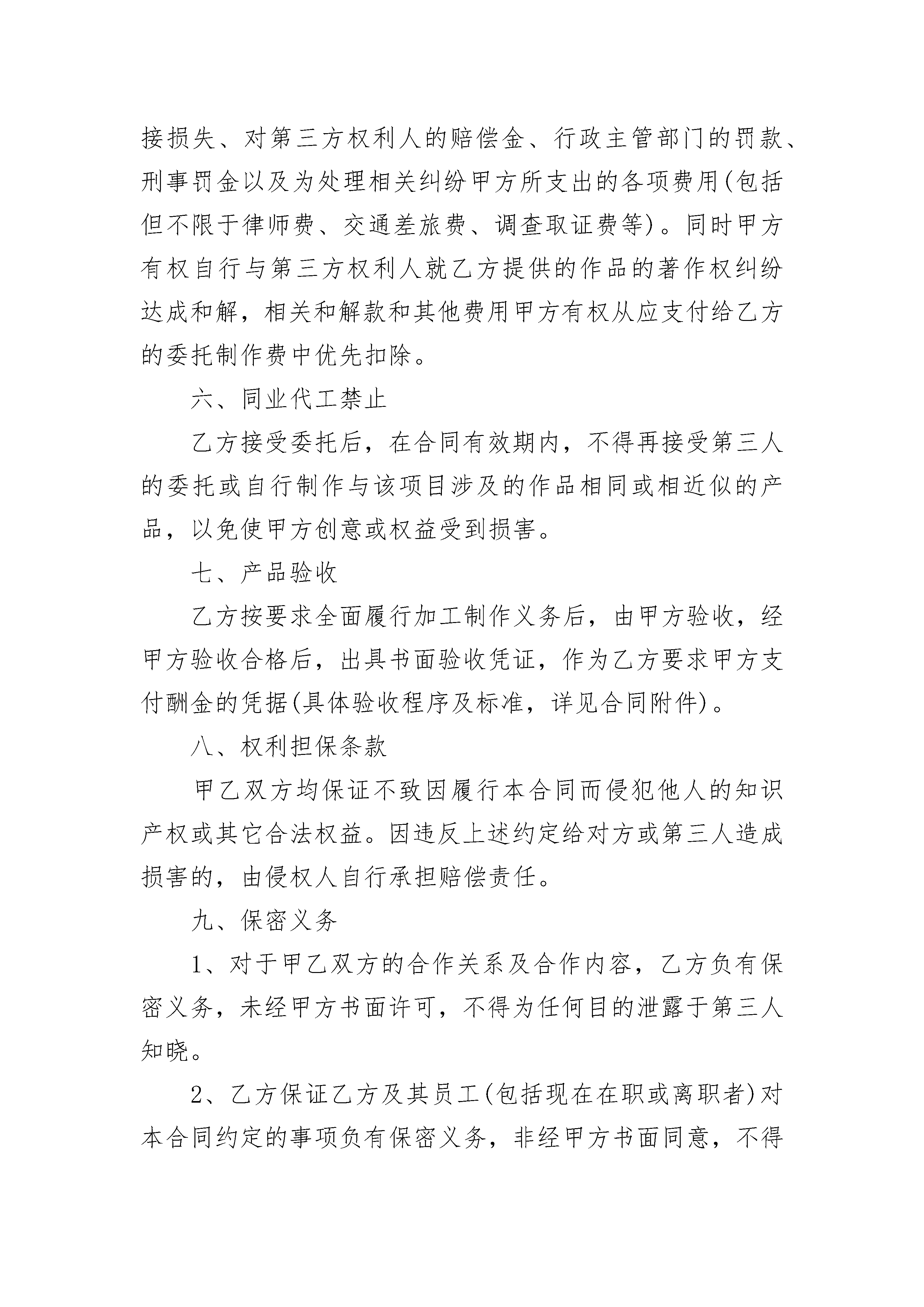 接损失、对第三方权利人的赔偿金、行政主管部门的罚款、刑事罚金以及为处理相关纠纷甲方所支出的各项费用(包括但不限于律师费、交通差旅费、调查取证费等)。同时甲方有权自行与第三方权利人就乙方提供的作品的著作权纠纷达成和解，相关和解款和其他费用甲方有权从应支付给乙方的委托制作费中优先扣除。

六、同业代工禁止

乙方接受委托后，在合同有效期内，不得再接受第三人的委托或自行制作与该项目涉及的作品相同或相近似的产品，以免使甲方创意或权益受到损害。

七、产品验收

乙方按要求全面履行加工制作义务后，由甲方验收，经甲方验收合格后，出具书面验收凭证，作为乙方要求甲方支付酬金的凭据(具体验收程序及标准，详见合同附件)。

八、权利担保条款

甲乙双方均保证不致因履行本合同而侵犯他人的知识产权或其它合法权益。因违反上述约定给对方或第三人造成损害的，由侵权人自行承担赔偿责任。

九、保密义务

1、对于甲乙双方的合作关系及合作内容，乙方负有保密义务，未经甲方书面许可，不得为任何目的泄露于第三人知晓。

2、乙方保证乙方及其员工(包括现在在职或离职者)对本合同约定的事项负有保密义务，非经甲方书面同意，不得